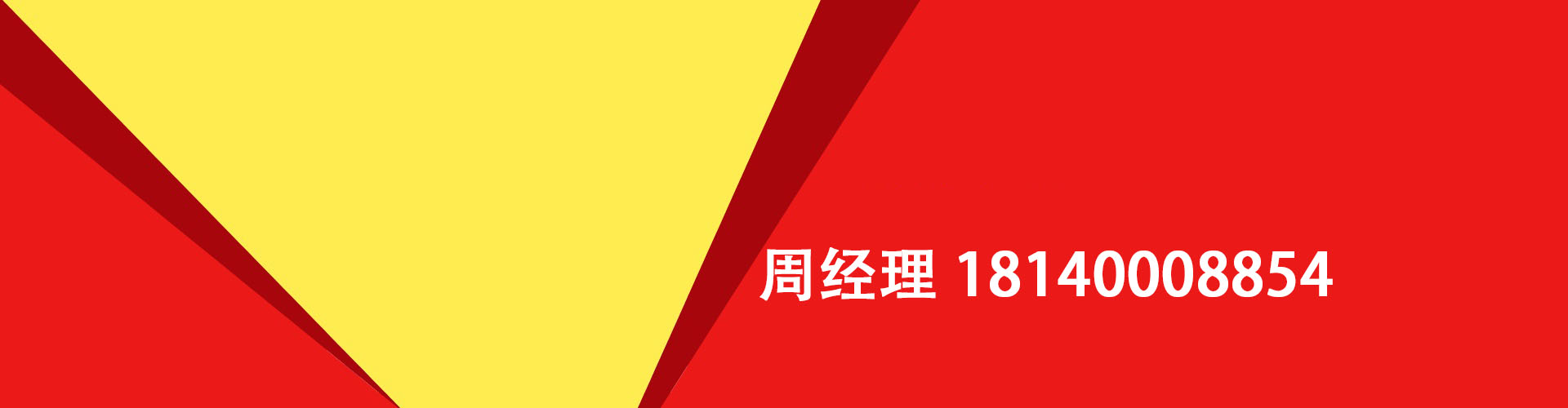 周经理 18140008854